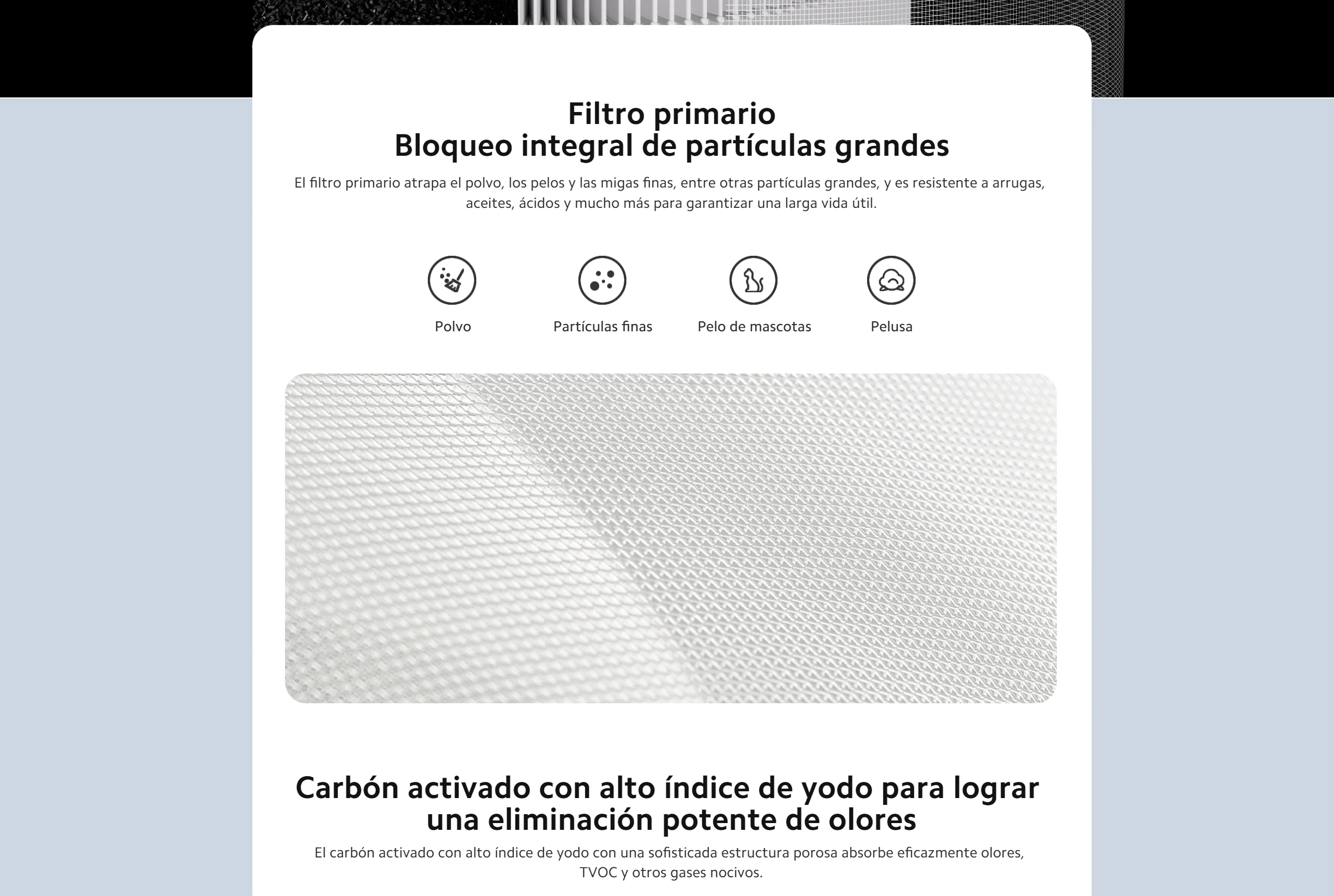 Filtro primario
Bloqueo integral de partículas grandes

El filtro primario atrapa el polvo, los pelos y las migas finas, entre otras partículas grandes, y es resistente a arrugas, aceites, ácidos y mucho más para garantizar una larga vida útil.

Polvo

Partículas finas

Pelo de mascotas

Pelusa

Carbón activado con alto índice de yodo para lograr una eliminación potente de olores

El carbón activado con alto índice de yodo con una sofisticada estructura porosa absorbe eficazmente olores, TVOC y otros gases nocivos.